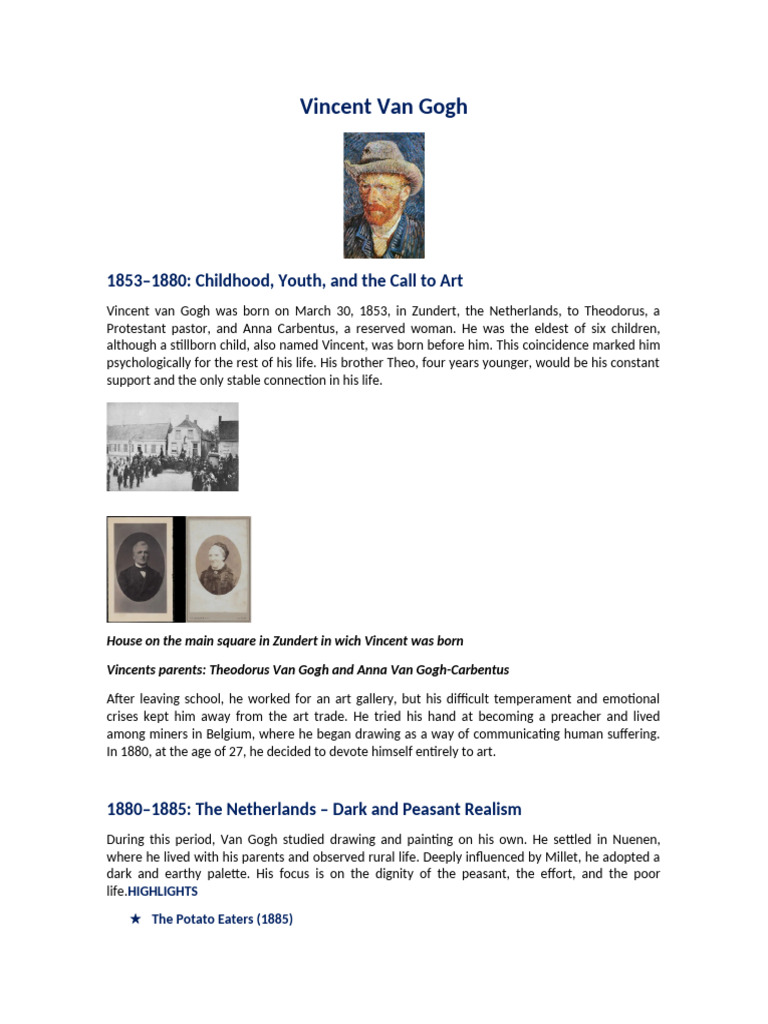 Vincent Van Gogh

1853–1880: Childhood, Youth, and the Call to Art

Vincent van Gogh was born on March 30, 1853, in Zundert, the Netherlands, to Theodorus, a Protestant pastor, and Anna Carbentus, a reserved woman. He was the eldest of six children, although a stillborn child, also named Vincent, was born before him. This coincidence marked him psychologically for the rest of his life. His brother Theo, four years younger, would be his constant support and the only stable connection in his life.

House on the main square in Zundert in wich Vincent was born

Vincents parents: Theodorus Van Gogh and Anna Van Gogh-Carbentus

After leaving school, he worked for an art gallery, but his difficult temperament and emotional crises kept him away from the art trade. He tried his hand at becoming a preacher and lived among miners in Belgium, where he began drawing as a way of communicating human suffering. In 1880, at the age of 27, he decided to devote himself entirely to art.

1880–1885: The Netherlands – Dark and Peasant Realism

During this period, Van Gogh studied drawing and painting on his own. He settled in Nuenen, where he lived with his parents and observed rural life. Deeply influenced by Millet, he adopted a dark and earthy palette. His focus is on the dignity of the peasant, the effort, and the poor life.HIGHLIGHTS

★ The Potato Eaters (1885)